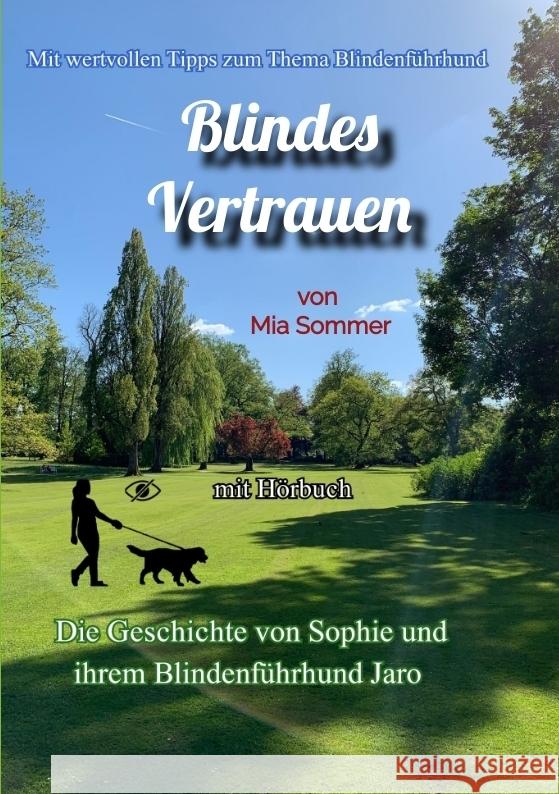 Mit wertvollen Tipps zum Thema Blindenführhund

Blindes Vertrauen

von Mia Sommer

mit Hörbuch

Die Geschichte von Sophie und ihrem Blindenführhund Jaro